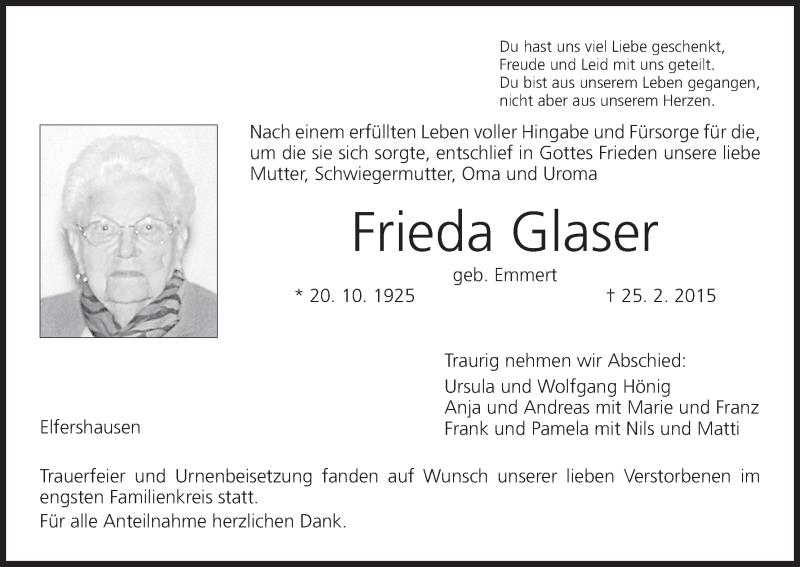 Du hast uns viel Liebe geschenkt,
Freude und Leid mit uns geteilt.
Du bist aus unserem Leben gegangen,
nicht aber aus unserem Herzen.

Nach einem erfüllten Leben voller Hingabe und Fürsorge für die, um die sie sich sorgte, entschlief in Gottes Frieden unsere liebe Mutter, Schwiegermutter, Oma und Uroma

Frieda Glaser

geb. Emmert

* 20. 10. 1925

† 25. 2. 2015

Traurig nehmen wir Abschied:

Ursula und Wolfgang Hönig
Anja und Andreas mit Marie und Franz
Frank und Pamela mit Nils und Matti

Elfershausen

Trauerfeier und Urnenbeisetzung fanden auf Wunsch unserer lieben Verstorbenen im engsten Familienkreis statt.

Für alle Anteilnahme herzlichen Dank.